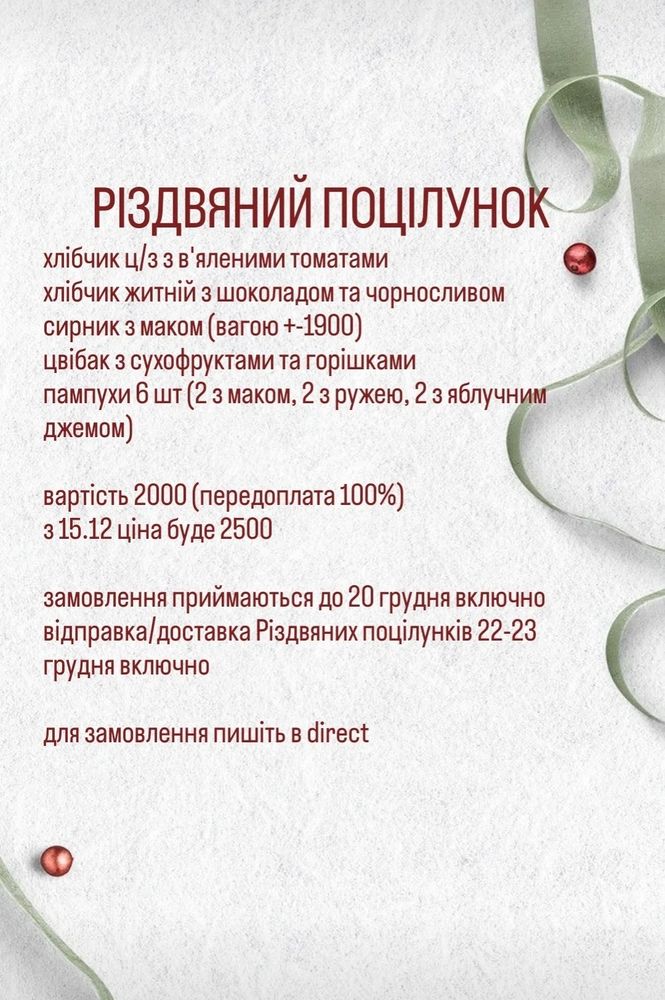 РІЗДВЯНИЙ ПОЦІЛУНОК

хлібчик ц/з з в'яленими томатами
хлібчик житній з шоколадом та чорносливом
сирник з маком (вагою +-1900)
цвібак з сухофруктами та горішками
пампухи 6 шт (2 з маком, 2 з ружею, 2 з яблучним джемом)

вартість 2000 (передоплата 100%)
з 15.12 ціна буде 2500

замовлення приймаються до 20 грудня включно
відправка/доставка Різдвяних поцілунків 22-23 грудня включно

для замовлення пишіть в direct